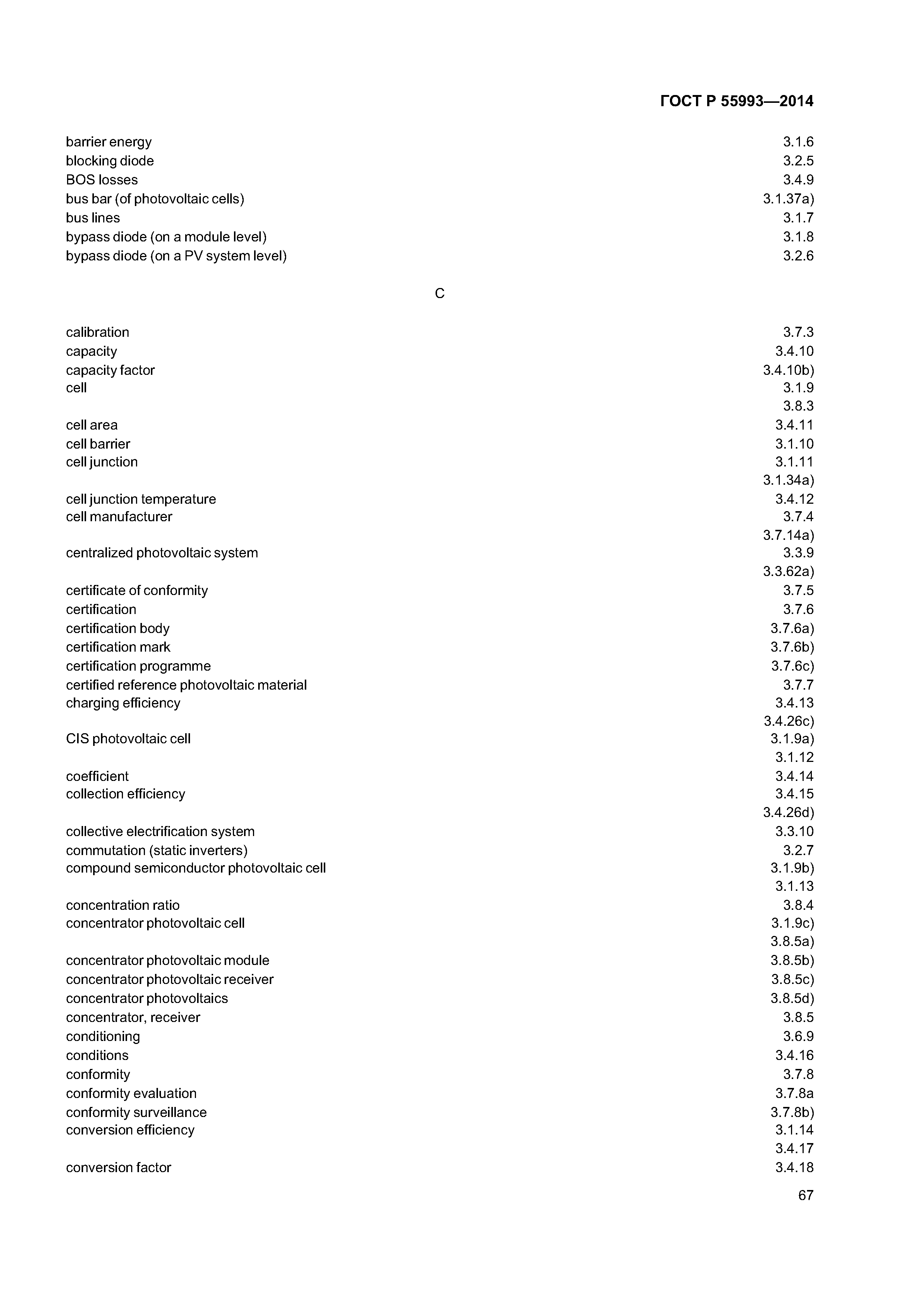 ГОСТ Р 55993—2014

barrier energy 3.1.6
blocking diode 3.2.5
BOS losses 3.4.9
bus bar (of photovoltaic cells) 3.1.37a)
bus lines 3.1.7
bypass diode (on a module level) 3.1.8
bypass diode (on a PV system level) 3.2.6

C

calibration 3.7.3
capacity 3.4.10
capacity factor 3.4.10b)
cell 3.1.9
3.8.3
cell area 3.4.11
cell barrier 3.1.10
cell junction 3.1.11
3.1.34a)
cell junction temperature 3.4.12
cell manufacturer 3.7.4
3.7.14a)
centralized photovoltaic system 3.3.9
3.3.62a)
certificate of conformity 3.7.5
certification 3.7.6
certification body 3.7.6a)
certification mark 3.7.6b)
certification programme 3.7.6c)
certified reference photovoltaic material 3.7.7
charging efficiency 3.4.13
3.4.26c)
CIS photovoltaic cell 3.1.9a)
3.1.12
coefficient 3.4.14
collection efficiency 3.4.15
3.4.26d)
collective electrification system 3.3.10
commutation (static inverters) 3.2.7
compound semiconductor photovoltaic cell 3.1.9b)
3.1.13
concentration ratio 3.8.4
concentrator photovoltaic cell 3.1.9c)
3.8.5a)
concentrator photovoltaic module 3.8.5b)
concentrator photovoltaic receiver 3.8.5c)
concentrator photovoltaics 3.8.5d)
concentrator, receiver 3.8.5
conditioning 3.6.9
conditions 3.4.16
conformity 3.7.8
conformity evaluation 3.7.8a
conformity surveillance 3.7.8b)
conversion efficiency 3.1.14
3.4.17
conversion factor 3.4.18

67